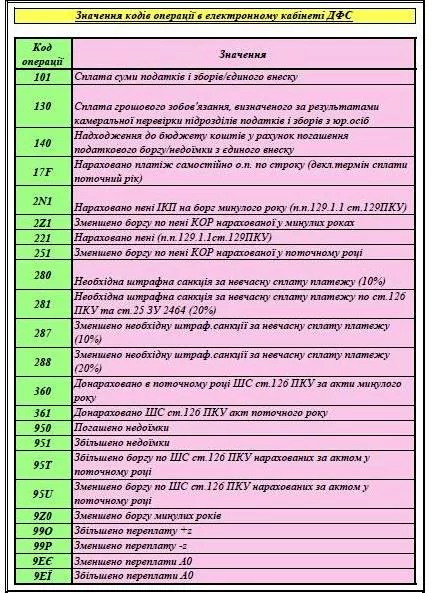 Значення кодів операції в електронному кабінеті ДФС

| Код операції | Значення |
|---|---|
| 101 | Сплата суми податків і зборів/єдиного внеску |
| 130 | Сплата грошового зобов'язання, визначеного за результатами камеральної перевірки підрозділів податків і зборів з юр.осіб |
| 140 | Надходження до бюджету коштів у рахунок погашення податкового боргу/недоїмки з єдиного внеску |
| 17F | Нараховано платіж самостійно о.п. по строку (декл.термін сплати поточний рік) |
| 2N1 | Нараховано пені ІКП на борг минулого року (п.п.129.1.1 ст.129ПКУ) |
| 2Z1 | Зменшено боргу по пені КОР нарахованої у минулих роках |
| 221 | Нараховано пені (п.п.129.1.1ст.129ПКУ) |
| 251 | Зменшено боргу по пені КОР нарахованої у поточному році |
| 280 | Необхідна штрафна санкція за невчасну сплату платежу (10%) |
| 281 | Необхідна штрафна санкція за невчасну сплату платежу по ст.126 ПКУ та ст.25 ЗУ 2464 (20%) |
| 287 | Зменшено необхідну штраф.санкції за невчасну сплату платежу (10%) |
| 288 | Зменшено необхідну штраф.санкції за невчасну сплату платежу (20%) |
| 360 | Донараховано в поточному році ШС ст.126 ПКУ за акти минулого року |
| 361 | Донараховано ШС ст.126 ПКУ акт поточного року |
| 950 | Погашено недоїмки |
| 951 | Збільшено недоїмки |
| 95T | Збільшено боргу по ШС ст.126 ПКУ нарахованих за актом у поточному році |
| 95U | Зменшено боргу по ШС ст.126 ПКУ нарахованих за актом у поточному році |
| 9Z0 | Зменшено боргу минулих років |
| 99O | Збільшено переплату +z |
| 99P | Зменшено переплату -z |
| 9EЄ | Зменшено переплати А0 |
| 9EЇ | Збільшено переплати А0 |